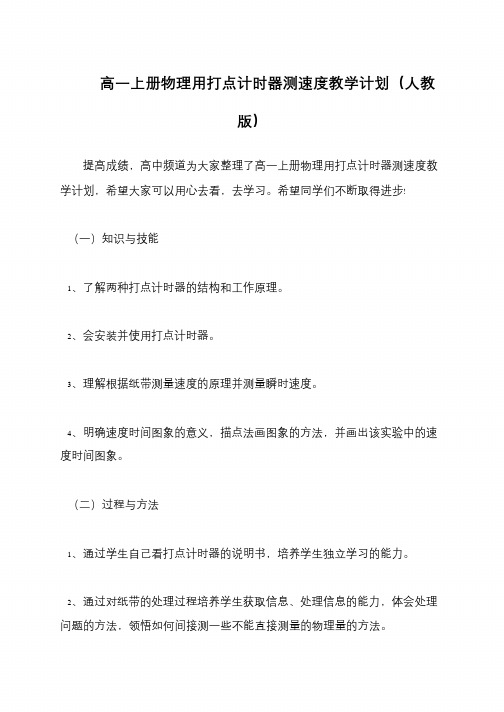 高一上册物理用打点计时器测速度教学计划（人教版）

提高成绩，高中频道为大家整理了高一上册物理用打点计时器测速度教学计划，希望大家可以用心去看，去学习。希望同学们不断取得进步!

（一）知识与技能

1、了解两种打点计时器的结构和工作原理。

2、会安装并使用打点计时器。

3、理解根据纸带测量速度的原理并测量瞬时速度。

4、明确速度时间图象的意义，描点法画图象的方法，并画出该实验中的速度时间图象。

（二）过程与方法

1、通过学生自己看打点计时器的说明书，培养学生独立学习的能力。

2、通过对纸带的处理过程培养学生获取信息、处理信息的能力，体会处理问题的方法，领悟如何间接测一些不能直接测量的物理量的方法。